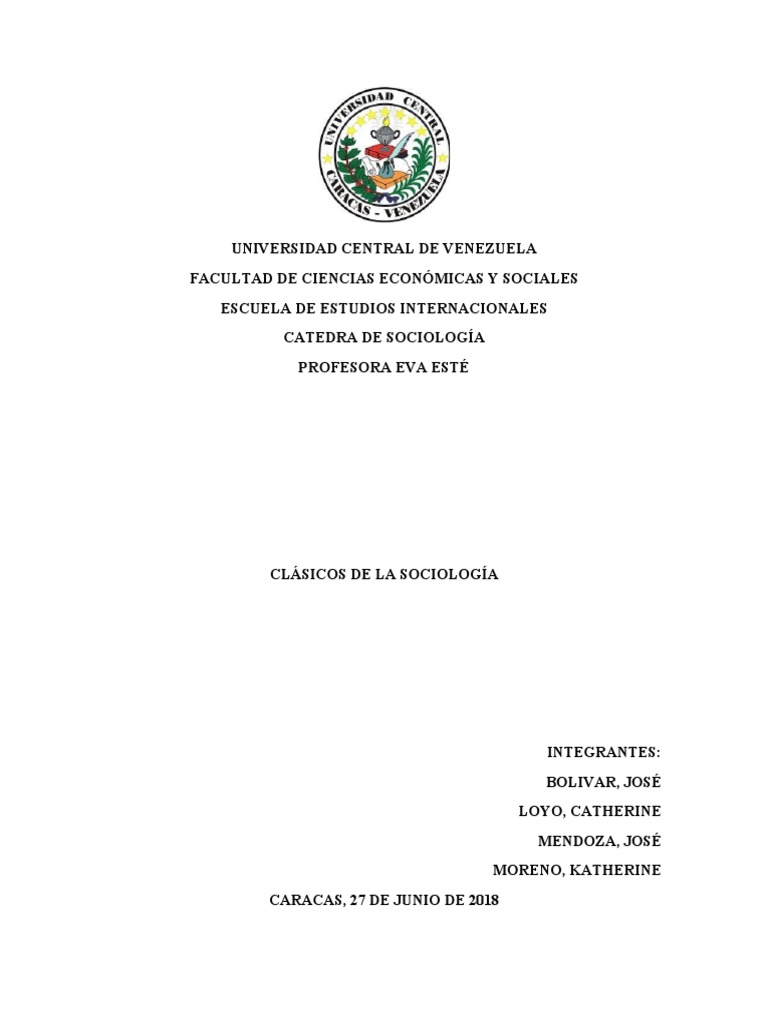 UNIVERSIDAD CENTRAL
CARACAS - VENEZUELA

UNIVERSIDAD CENTRAL DE VENEZUELA
FACULTAD DE CIENCIAS ECONÓMICAS Y SOCIALES
ESCUELA DE ESTUDIOS INTERNACIONALES
CATEDRA DE SOCIOLOGÍA
PROFESORA EVA ESTÉ

CLÁSICOS DE LA SOCIOLOGÍA

INTEGRANTES:
BOLIVAR, JOSÉ
LOYO, CATHERINE
MENDOZA, JOSÉ
MORENO, KATHERINE

CARACAS, 27 DE JUNIO DE 2018